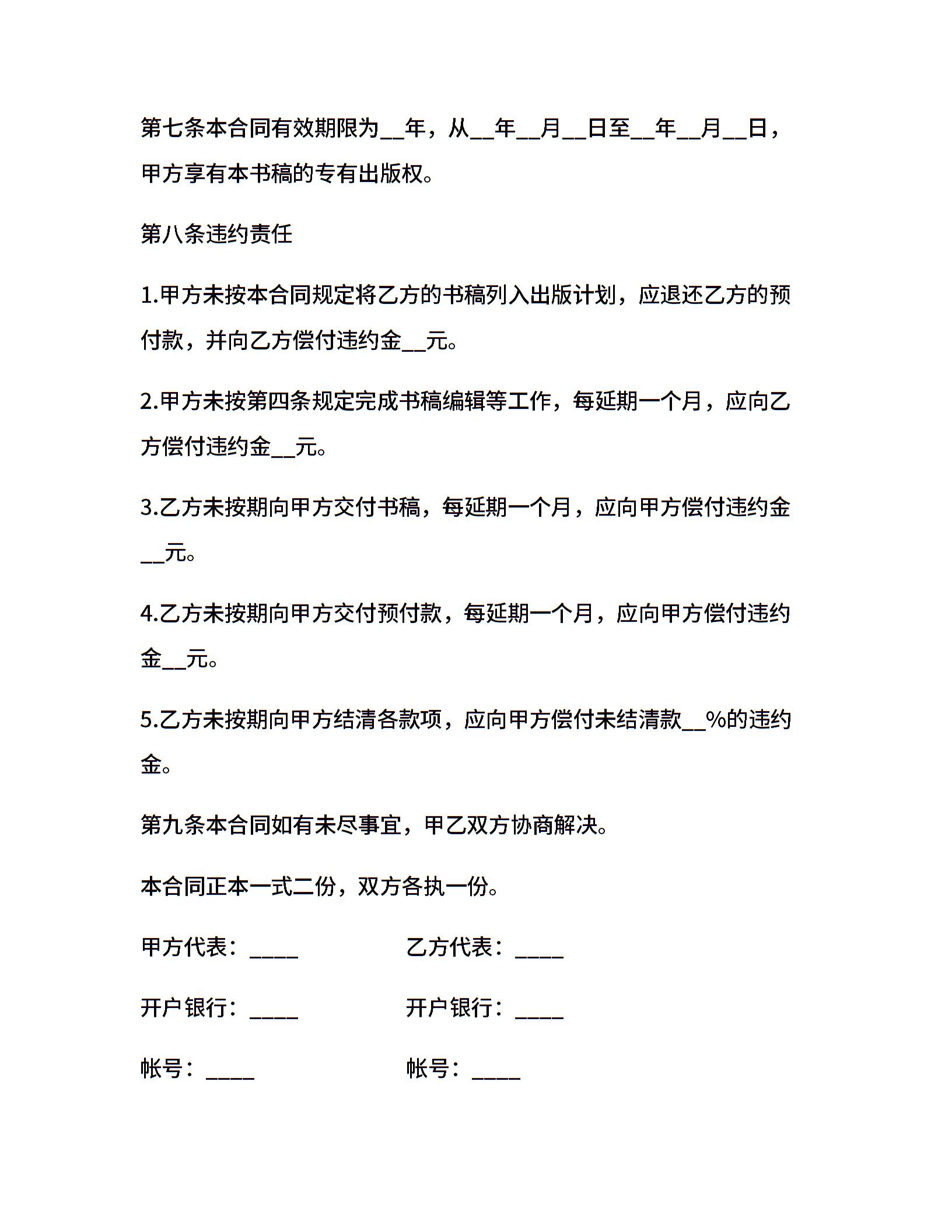 第七条本合同有效期限为__年，从__年__月__日至__年__月__日，甲方享有本书稿的专有出版权。

第八条违约责任

1.甲方未按本合同规定将乙方的书稿列入出版计划，应退还乙方的预付款，并向乙方偿付违约金__元。

2.甲方未按第四条规定完成书稿编辑等工作，每延期一个月，应向乙方偿付违约金__元。

3.乙方未按期向甲方交付书稿，每延期一个月，应向甲方偿付违约金__元。

4.乙方未按期向甲方交付预付款，每延期一个月，应向甲方偿付违约金__元。

5.乙方未按期向甲方结清各款项，应向甲方偿付未结清款__%的违约金。

第九条本合同如有未尽事宜，甲乙双方协商解决。

本合同正本一式二份，双方各执一份。

甲方代表：____

乙方代表：____

开户银行：____

开户银行：____

帐号：____

帐号：____